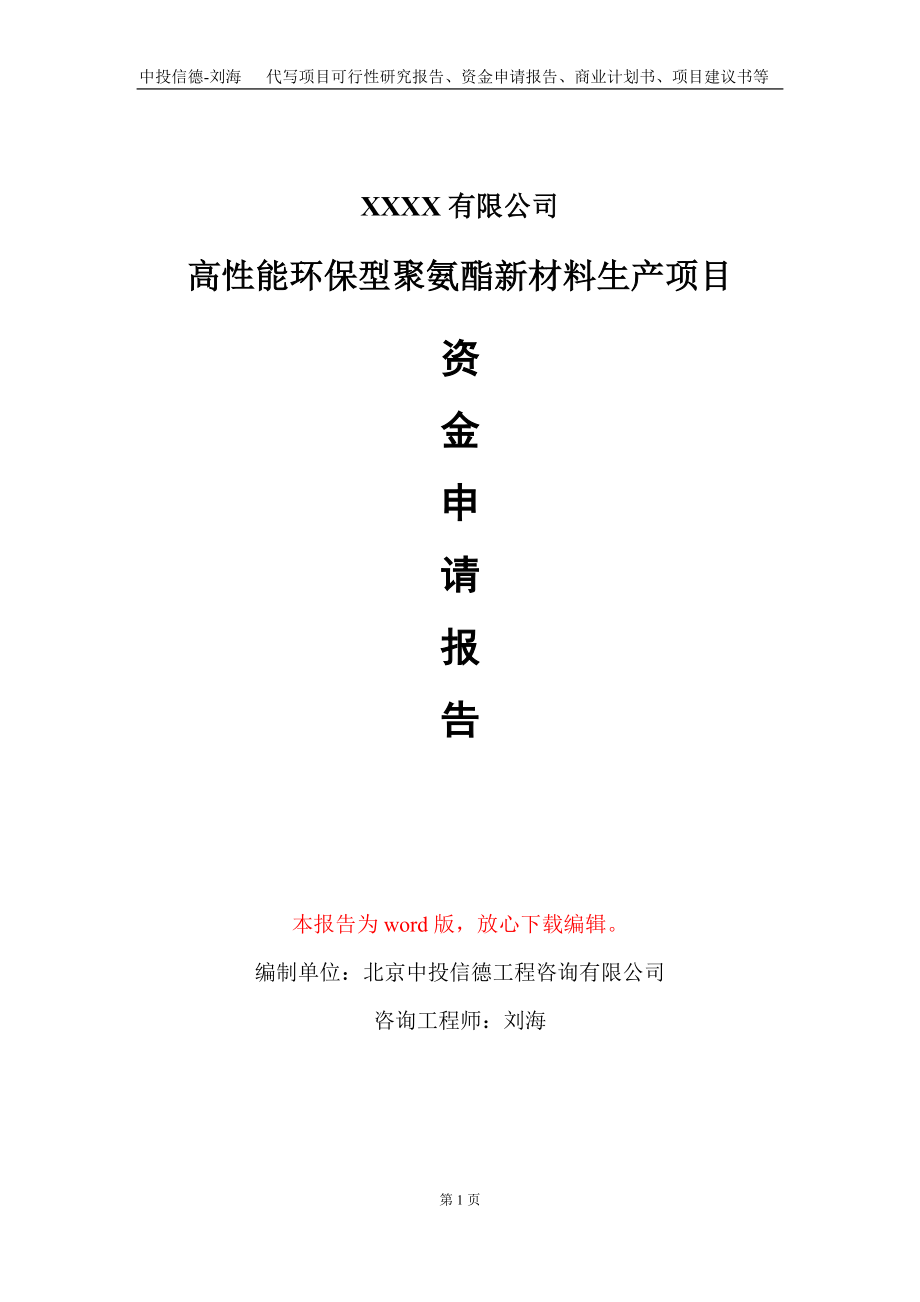 中投信德-刘海　代写项目可行性研究报告、资金申请报告、商业计划书、项目建议书等

XXXX 有限公司

高性能环保型聚氨酯新材料生产项目

资

金

申

请

报

告

本报告为 word 版，放心下载编辑。

编制单位：北京中投信德工程咨询有限公司

咨询工程师：刘海

第 1 页